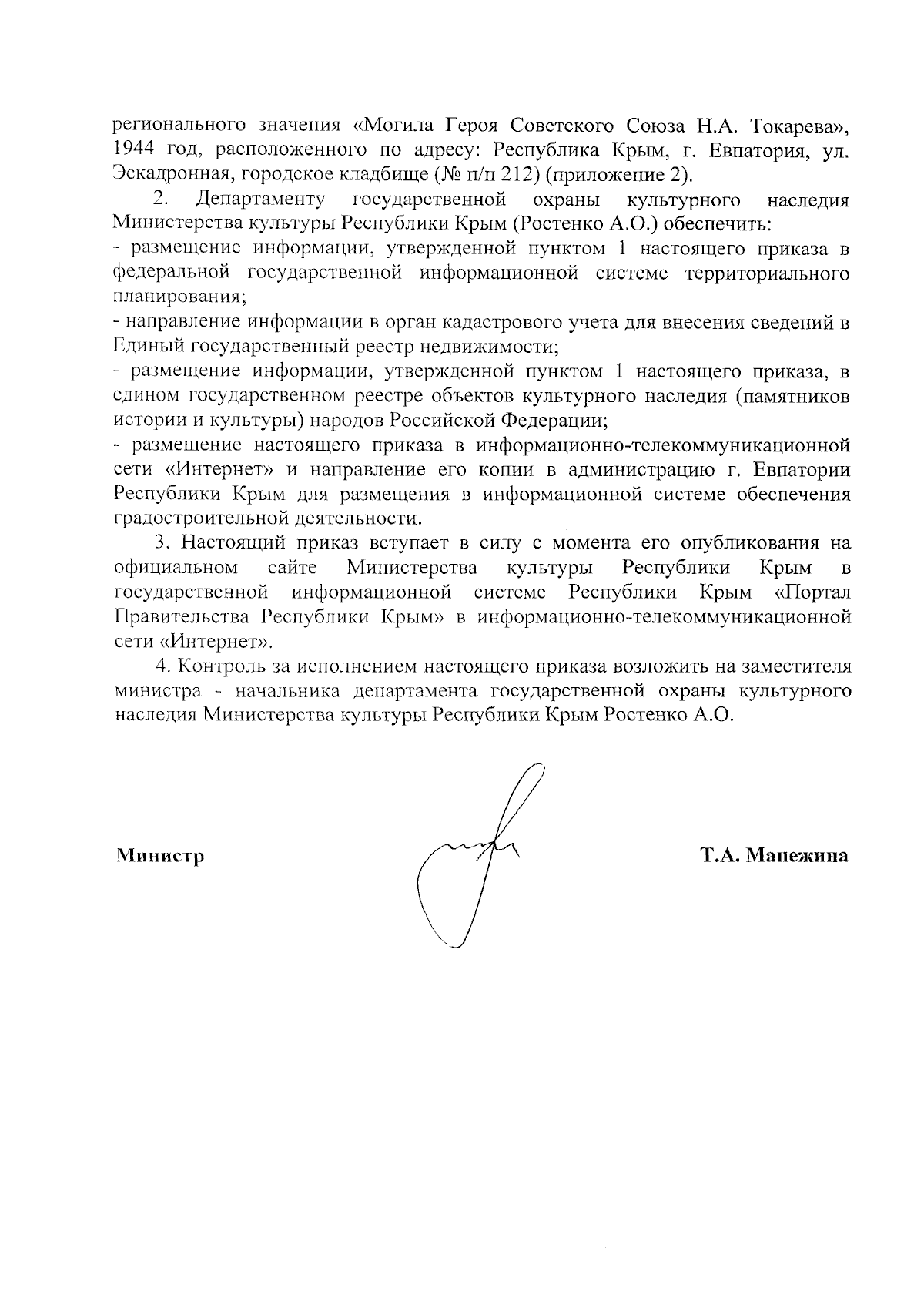 регионального значения «Могила Героя Советского Союза Н.А. Токарева», 1944 год, расположенного по адресу: Республика Крым, г. Евпатория, ул. Эскадронная, городское кладбище (№ п/п 212) (приложение 2).

2. Департаменту государственной охраны культурного наследия Министерства культуры Республики Крым (Ростенко А.О.) обеспечить:

- размещение информации, утвержденной пунктом 1 настоящего приказа в федеральной государственной информационной системе территориального планирования;

- направление информации в орган кадастрового учета для внесения сведений в Единый государственный реестр недвижимости;

- размещение информации, утвержденной пунктом 1 настоящего приказа, в едином государственном реестре объектов культурного наследия (памятников истории и культуры) народов Российской Федерации;

- размещение настоящего приказа в информационно-телекоммуникационной сети «Интернет» и направление его копии в администрацию г. Евпатории Республики Крым для размещения в информационной системе обеспечения градостроительной деятельности.

3. Настоящий приказ вступает в силу с момента его опубликования на официальном сайте Министерства культуры Республики Крым в государственной информационной системе Республики Крым «Портал Правительства Республики Крым» в информационно-телекоммуникационной сети «Интернет».

4. Контроль за исполнением настоящего приказа возложить на заместителя министра - начальника департамента государственной охраны культурного наследия Министерства культуры Республики Крым Ростенко А.О.

Министр

Т.А. Манежина